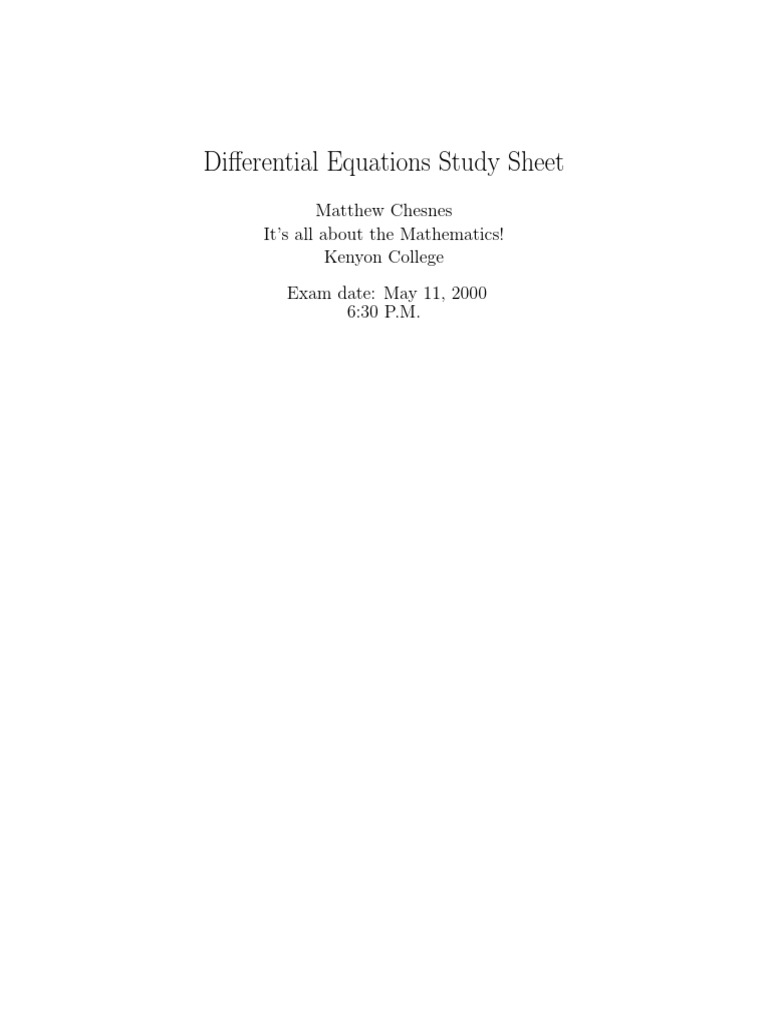 Differential Equations Study Sheet

Matthew Chesnes
It's all about the Mathematics!
Kenyon College

Exam date: May 11, 2000
6:30 P.M.